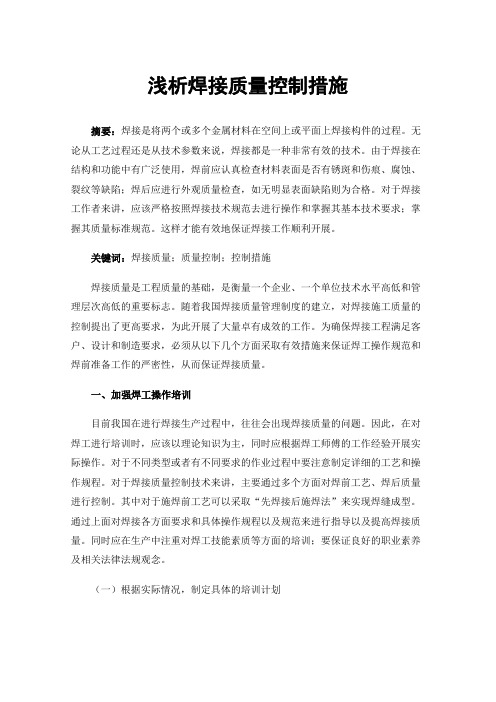 浅析焊接质量控制措施

摘要：焊接是将两个或多个金属材料在空间上或平面上焊接构件的过程。无论从工艺过程还是从技术参数来说，焊接都是一种非常有效的技术。由于焊接在结构和功能中有广泛使用，焊前应认真检查材料表面是否有锈斑和伤痕、腐蚀、裂纹等缺陷；焊后应进行外观质量检查，如无明显表面缺陷则为合格。对于焊接工作者来讲，应该严格按照焊接技术规范去进行操作和掌握其基本技术要求；掌握其质量标准规范。这样才能有效地保证焊接工作顺利开展。

关键词：焊接质量；质量控制；控制措施

焊接质量是工程质量的基础，是衡量一个企业、一个单位技术水平高低和管理层次高低的重要标志。随着我国焊接质量管理制度的建立，对焊接施工质量的控制提出了更高要求，为此开展了大量卓有成效的工作。为确保焊接工程满足客户、设计和制造要求，必须从以下几个方面采取有效措施来保证焊工操作规范和焊前准备工作的严密性，从而保证焊接质量。

一、加强焊工操作培训

目前我国在进行焊接生产过程中，往往会出现焊接质量的问题。因此，在对焊工进行培训时，应该以理论知识为主，同时应根据焊工师傅的工作经验开展实际操作。对于不同类型或者有不同要求的作业过程中要注意制定详细的工艺和操作规程。对于焊接质量控制技术来讲，主要通过多个方面对焊前工艺、焊后质量进行控制。其中对于施焊前工艺可以采取“先焊接后施焊法”来实现焊缝成型。通过上面对焊接各方面要求和具体操作规程以及规范来进行指导以及提高焊接质量。同时应在生产中注重对焊工技能素质等方面的培训；要保证良好的职业素养及相关法律法规观念。

（一）根据实际情况，制定具体的培训计划